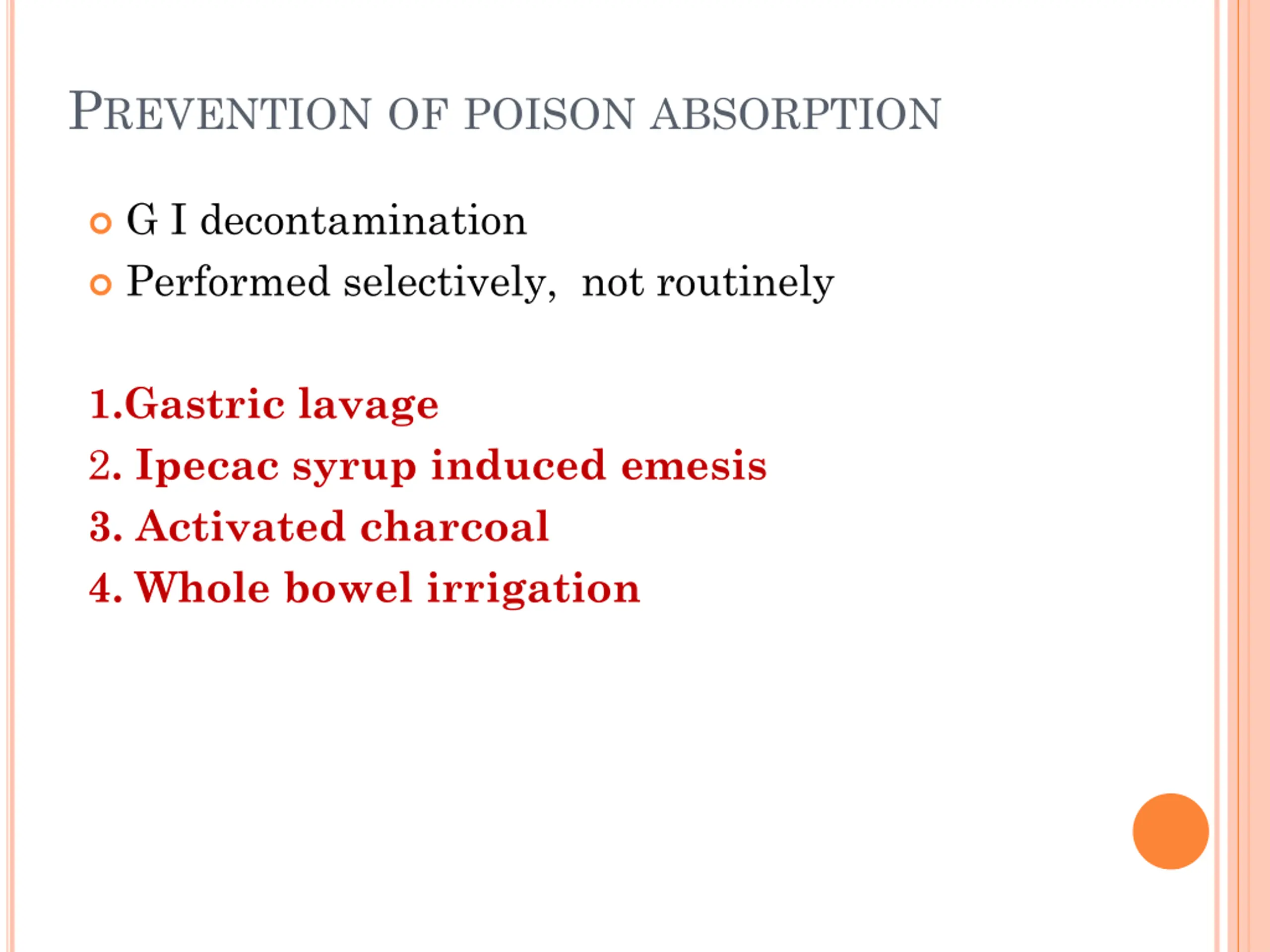 PREVENTION OF POISON ABSORPTION

• G I decontamination
• Performed selectively, not routinely

1.Gastric lavage
2. Ipecac syrup induced emesis
3. Activated charcoal
4. Whole bowel irrigation